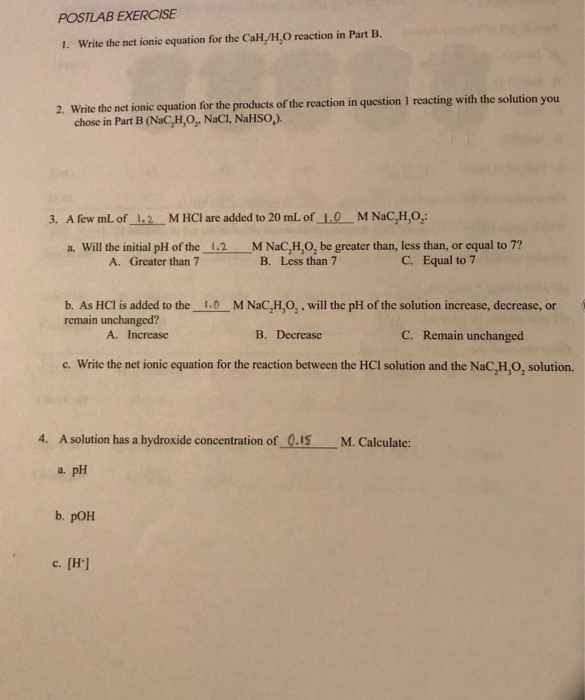 POSTLAB EXERCISE

1. Write the net ionic equation for the $CaH_2/H_2O$ reaction in Part B.

2. Write the net ionic equation for the products of the reaction in question 1 reacting with the solution you chose in Part B ($NaC_2H_3O_2$, $NaCl$, $NaHSO_4$).

3. A few mL of 1.2 M HCl are added to 20 mL of 1.0 M $NaC_2H_3O_2$:

a. Will the initial pH of the 1.2 M $NaC_2H_3O_2$ be greater than, less than, or equal to 7?
A. Greater than 7 B. Less than 7 C. Equal to 7

b. As HCl is added to the 1.0 M $NaC_2H_3O_2$, will the pH of the solution increase, decrease, or remain unchanged?
A. Increase B. Decrease C. Remain unchanged

c. Write the net ionic equation for the reaction between the HCl solution and the $NaC_2H_3O_2$ solution.

4. A solution has a hydroxide concentration of 0.15 M. Calculate:

a. pH

b. pOH

c. $[H^+]$